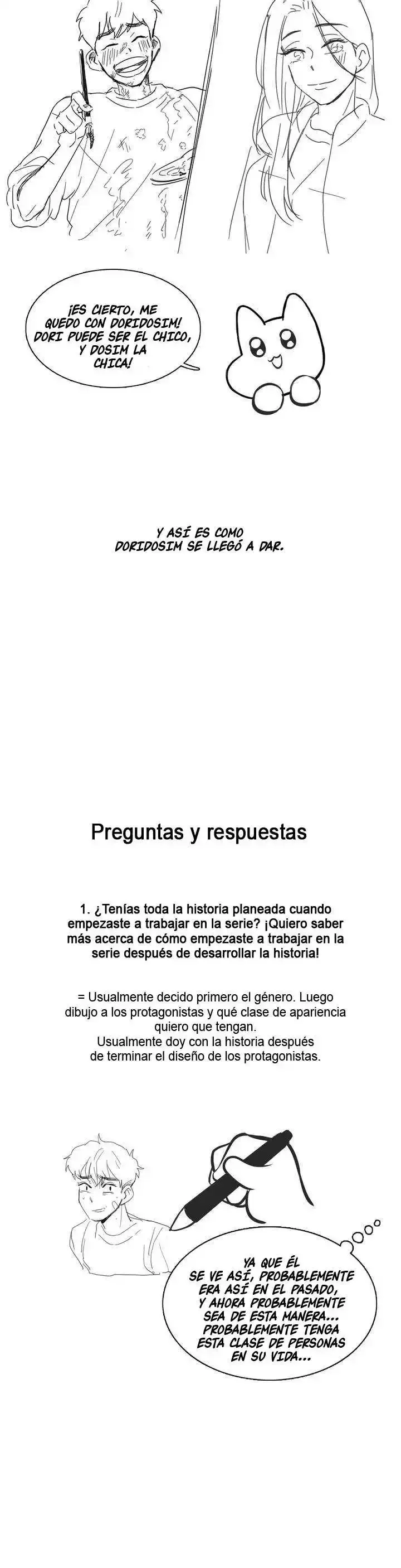 ¡ES CIERTO, ME QUEDO CON DORIDOSIM! DORI PUEDE SER EL CHICO, Y DOSIM LA CHICA!

Y ASÍ ES COMO DORIDOSIM SE LLEGÓ A DAR.

Preguntas y respuestas

1. ¿Tenías toda la historia planeada cuando empezaste a trabajar en la serie? ¡Quiero saber más acerca de cómo empezaste a trabajar en la serie después de desarrollar la historia!

= Usualmente decido primero el género. Luego dibujo a los protagonistas y qué clase de apariencia quiero que tengan.
Usualmente doy con la historia después de terminar el diseño de los protagonistas.

YA QUE ÉL SE VE ASÍ, PROBABLEMENTE ERA ASÍ EN EL PASADO, Y AHORA PROBABLEMENTE SEA DE ESTA MANERA... PROBABLEMENTE TENGA ESTA CLASE DE PERSONAS EN SU VIDA...